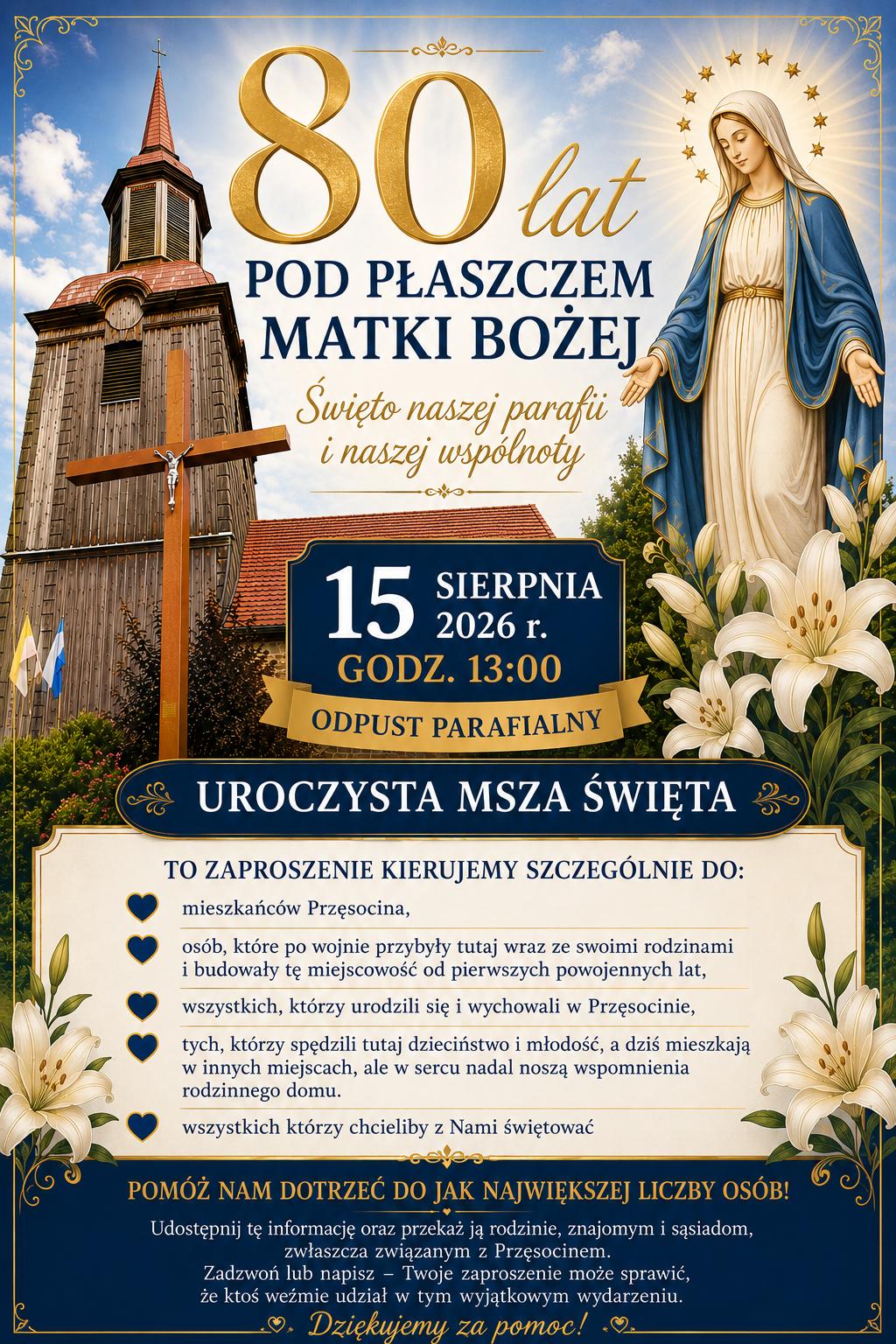 80 lat

POD PŁASZCZEM MATKI BOŻEJ

Święto naszej parafii i naszej wspólnoty

15 SIERPNIA 2026 r.
GODZ. 13:00

ODPUST PARAFIALNY

UROCZYSTA MSZA ŚWIĘTA

TO ZAPROSZENIE KIERUJEMY SZCZEGÓLNIE DO:

mieszkańców Przęsocina,

osób, które po wojnie przybyły tutaj wraz ze swoimi rodzinami i budowały tę miejscowość od pierwszych powojennych lat,

wszystkich, którzy urodzili się i wychowali w Przęsocinie,

tych, którzy spędzili tutaj dzieciństwo i młodość, a dziś mieszkają w innych miejscach, ale w sercu nadal noszą wspomnienia rodzinnego domu.

wszystkich którzy chcieliby z Nami świętować

POMÓŻ NAM DOTRZEĆ DO JAK NAJWIĘKSZEJ LICZBY OSÓB!

Udostępnij tę informację oraz przekaż ją rodzinie, znajomym i sąsiadom, zwłaszcza związanym z Przęsocinem.
Zadzwoń lub napisz – Twoje zaproszenie może sprawić, że ktoś weźmie udział w tym wyjątkowym wydarzeniu.

Dziękujemy za pomoc!